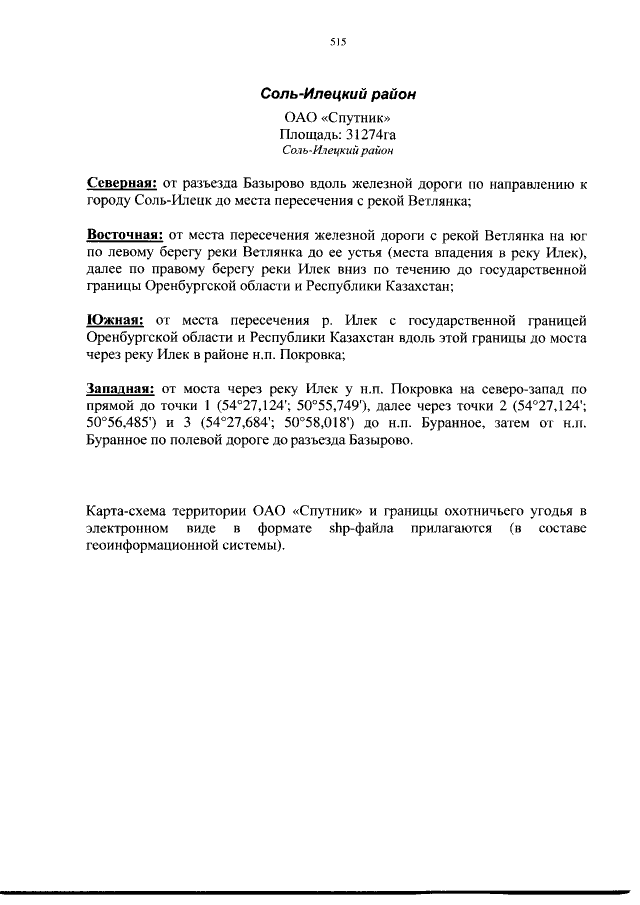 515

Соль-Илецкий район

ОАО «Спутник»
Площадь: 31274га
Соль-Илецкий район

Северная: от разъезда Базырово вдоль железной дороги по направлению к городу Соль-Илецк до места пересечения с рекой Ветлянка;

Восточная: от места пересечения железной дороги с рекой Ветлянка на юг по левому берегу реки Ветлянка до ее устья (места впадения в реку Илек), далее по правому берегу реки Илек вниз по течению до государственной границы Оренбургской области и Республики Казахстан;

Южная: от места пересечения р. Илек с государственной границей Оренбургской области и Республики Казахстан вдоль этой границы до моста через реку Илек в районе н.п. Покровка;

Западная: от моста через реку Илек у н.п. Покровка на северо-запад по прямой до точки 1 (54°27,124'; 50°55,749'), далее через точки 2 (54°27,124'; 50°56,485') и 3 (54°27,684'; 50°58,018') до н.п. Буранное, затем от н.п. Буранное по полевой дороге до разъезда Базырово.

Карта-схема территории ОАО «Спутник» и границы охотничьего угодья в электронном виде в формате shp-файла прилагаются (в составе геоинформационной системы).